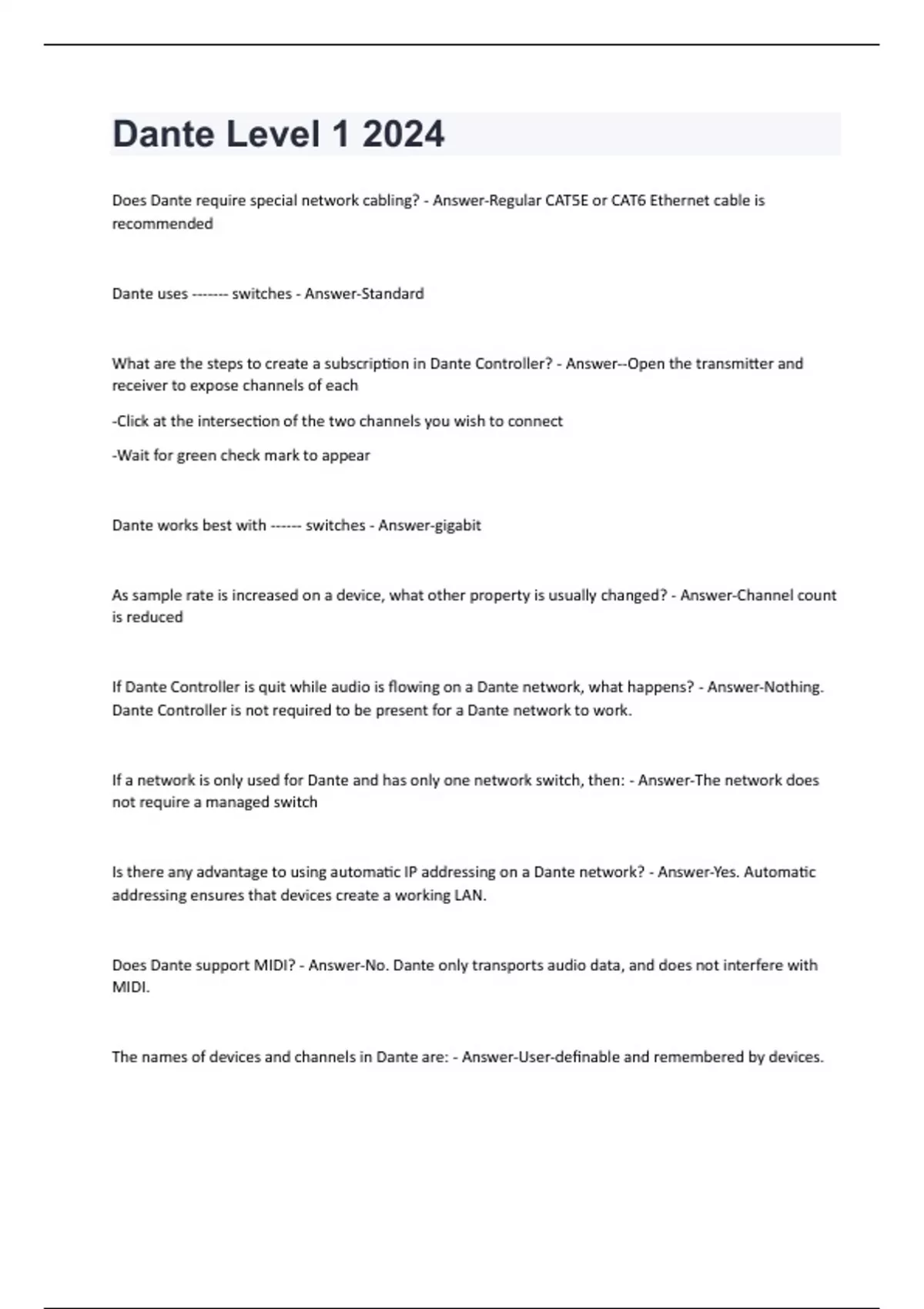 Dante Level 1 2024

Does Dante require special network cabling? - Answer-Regular CAT5E or CAT6 Ethernet cable is recommended

Dante uses ------- switches - Answer-Standard

What are the steps to create a subscription in Dante Controller? - Answer--Open the transmitter and receiver to expose channels of each

-Click at the intersection of the two channels you wish to connect

-Wait for green check mark to appear

Dante works best with ------ switches - Answer-gigabit

As sample rate is increased on a device, what other property is usually changed? - Answer-Channel count is reduced

If Dante Controller is quit while audio is flowing on a Dante network, what happens? - Answer-Nothing. Dante Controller is not required to be present for a Dante network to work.

If a network is only used for Dante and has only one network switch, then: - Answer-The network does not require a managed switch

Is there any advantage to using automatic IP addressing on a Dante network? - Answer-Yes. Automatic addressing ensures that devices create a working LAN.

Does Dante support MIDI? - Answer-No. Dante only transports audio data, and does not interfere with MIDI.

The names of devices and channels in Dante are: - Answer-User-definable and remembered by devices.